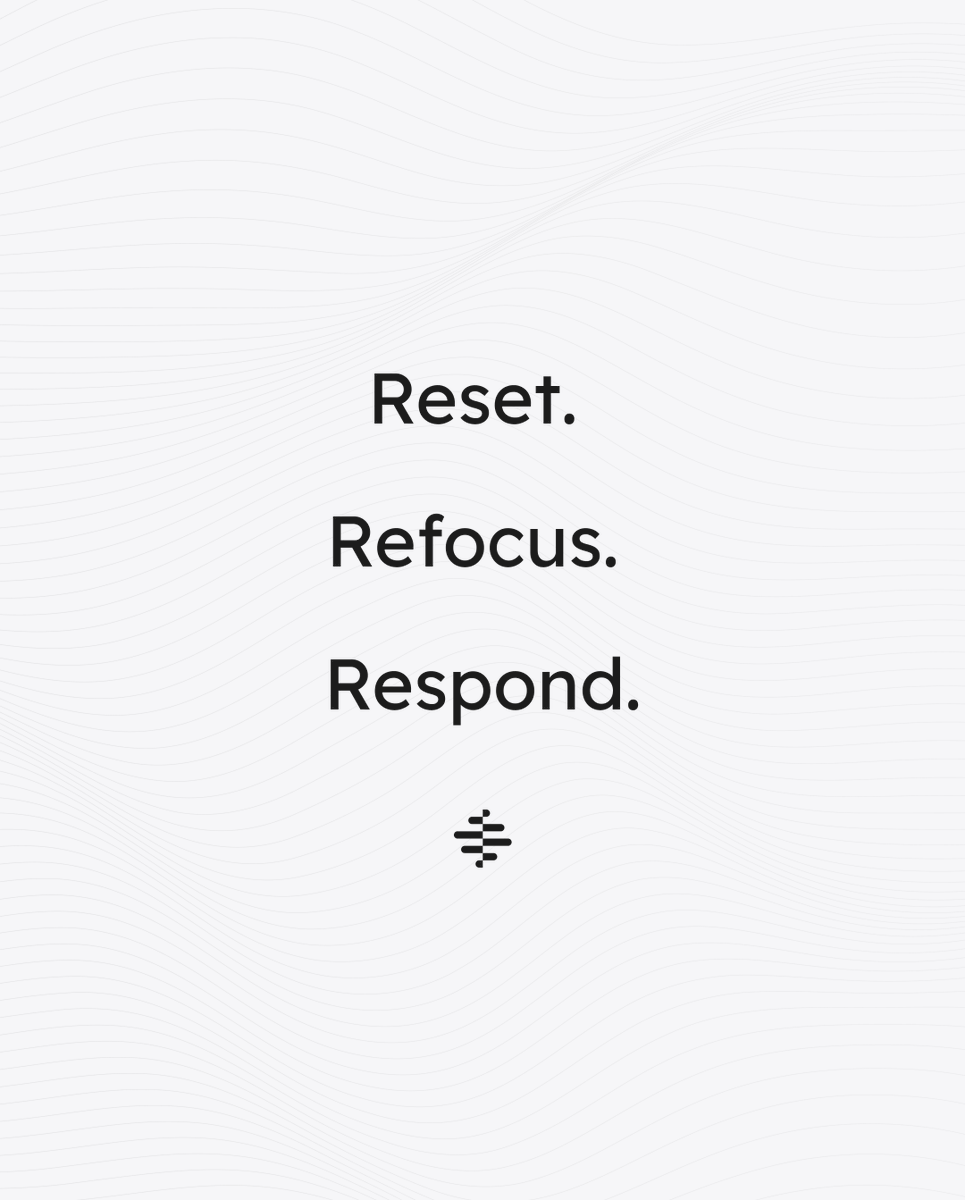 Reset.

Refocus.

Respond.